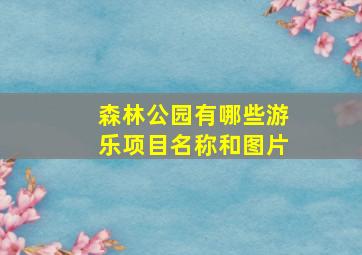 森林公园有哪些游乐项目名称和图片